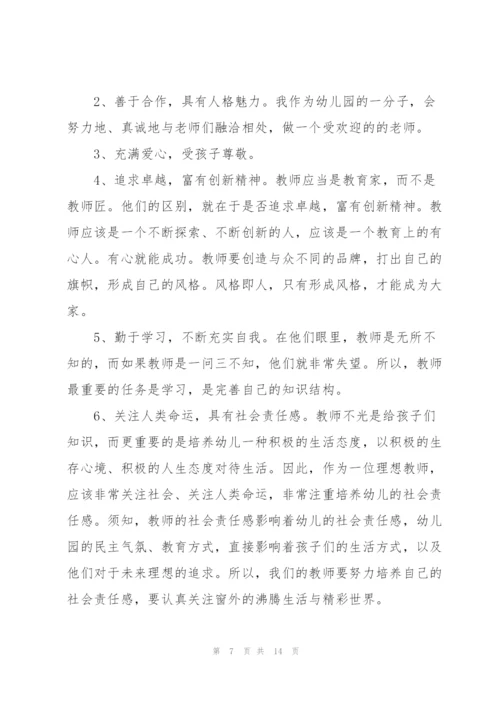 2、善于合作，具有人格魅力。我作为幼儿园的一分子，会努力地、真诚地与老师们融洽相处，做一个受欢迎的的老师。

3、充满爱心，受孩子尊敬。

4、追求卓越，富有创新精神。教师应当是教育家，而不是教师匠。他们的区别，就在于是否追求卓越，富有创新精神。教师应该是一个不断探索、不断创新的人，应该是一个教育上的有心人。有心就能成功。教师要创造与众不同的品牌，打出自己的旗帜，形成自己的风格。风格即人，只有形成风格，才能成为大家。

5、勤于学习，不断充实自我。在他们眼里，教师是无所不知的，而如果教师是一问三不知，他们就非常失望。所以，教师最重要的任务是学习，是完善自己的知识结构。

6、关注人类命运，具有社会责任感。教师不光是给孩子们知识，而更重要的是培养幼儿一种积极的生活态度，以积极的生存心境、积极的人生态度对待生活。因此，作为一位理想教师，应该非常关注社会、关注人类命运，非常注重培养幼儿的社会责任感。须知，教师的社会责任感影响着幼儿的社会责任感，幼儿园的民主气氛、教育方式，直接影响着孩子们的生活方式，以及他们对于未来理想的追求。所以，我们的教师要努力培养自己的社会责任感，要认真关注窗外的沸腾生活与精彩世界。

第 7 页 共 14 页